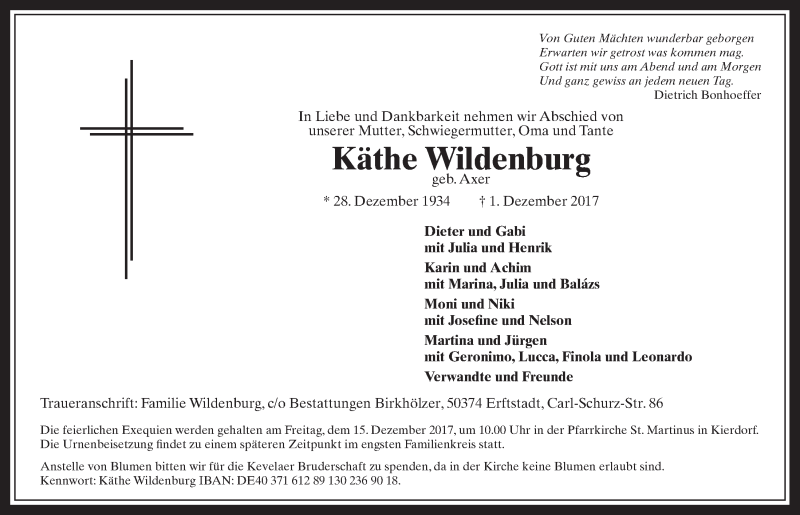 Von Guten Mächten wunderbar geborgen
Erwarten wir getrost was kommen mag.
Gott ist mit uns am Abend und am Morgen
Und ganz gewiss an jedem neuen Tag.
Dietrich Bonhoeffer

In Liebe und Dankbarkeit nehmen wir Abschied von unserer Mutter, Schwiegermutter, Oma und Tante

Käthe Wildenburg
geb. Axer

* 28. Dezember 1934 † 1. Dezember 2017

Dieter und Gabi
mit Julia und Henrik

Karin und Achim
mit Marina, Julia und Balázs

Moni und Niki
mit Josefine und Nelson

Martina und Jürgen
mit Geronimo, Lucca, Finola und Leonardo

Verwandte und Freunde

Traueranschrift: Familie Wildenburg, c/o Bestattungen Birkhölzer, 50374 Erftstadt, Carl-Schurz-Str. 86

Die feierlichen Exequien werden gehalten am Freitag, dem 15. Dezember 2017, um 10.00 Uhr in der Pfarrkirche St. Martinus in Kierdorf. Die Urnenbeisetzung findet zu einem späteren Zeitpunkt im engsten Familienkreis statt.

Anstelle von Blumen bitten wir für die Kevelaer Bruderschaft zu spenden, da in der Kirche keine Blumen erlaubt sind. Kennwort: Käthe Wildenburg IBAN: DE40 371 612 89 130 236 90 18.